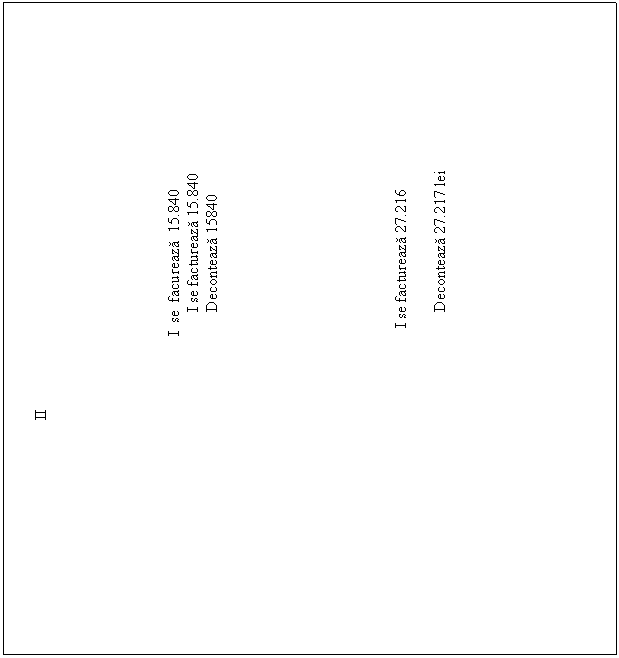 II

I se facurează 15.840
I se facturează 15.840
Decontează 15840

I se facturează 27.216

Decontează 27.217 lei